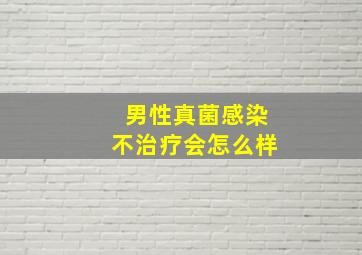 男性真菌感染
不治疗会怎么样